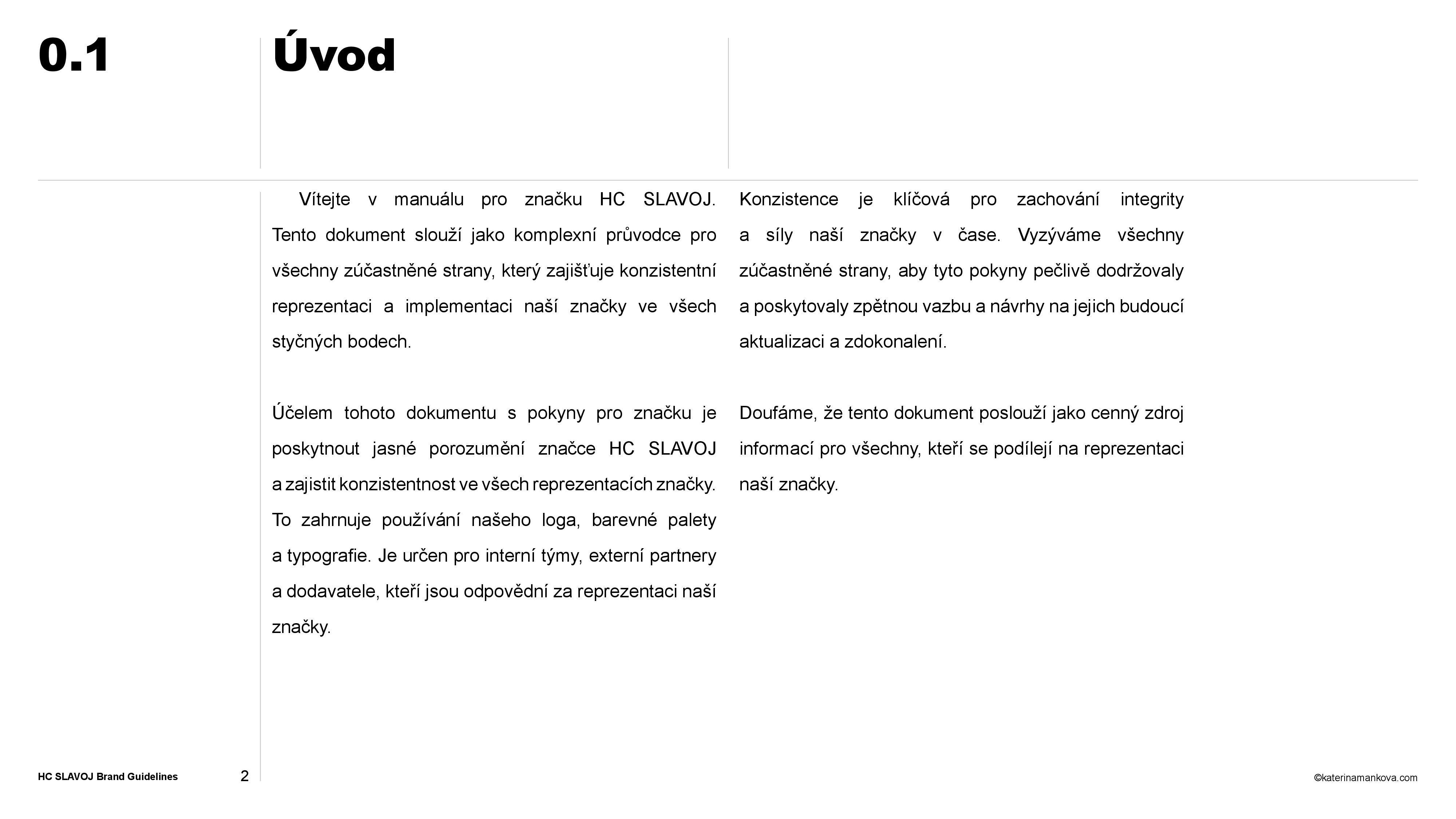 0.1

Úvod

Vítejte v manuálu pro značku HC SLAVOJ. Tento dokument slouží jako komplexní průvodce pro všechny zúčastněné strany, který zajišťuje konzistentní reprezentaci a implementaci naší značky ve všech styčných bodech.

Účelem tohoto dokumentu s pokyny pro značku je poskytnout jasné porozumění značce HC SLAVOJ a zajistit konzistentnost ve všech reprezentacích značky. To zahrnuje používání našeho loga, barevné palety a typografie. Je určen pro interní týmy, externí partnery a dodavatele, kteří jsou odpovědní za reprezentaci naší značky.

Konzistence je klíčová pro zachování integrity a síly naší značky v čase. Vyzýváme všechny zúčastněné strany, aby tyto pokyny pečlivě dodržovaly a poskytovaly zpětnou vazbu a návrhy na jejich budoucí aktualizaci a zdokonalení.

Doufáme, že tento dokument poslouží jako cenný zdroj informací pro všechny, kteří se podílejí na reprezentaci naší značky.

HC SLAVOJ Brand Guidelines

2

©katerinamankova.com